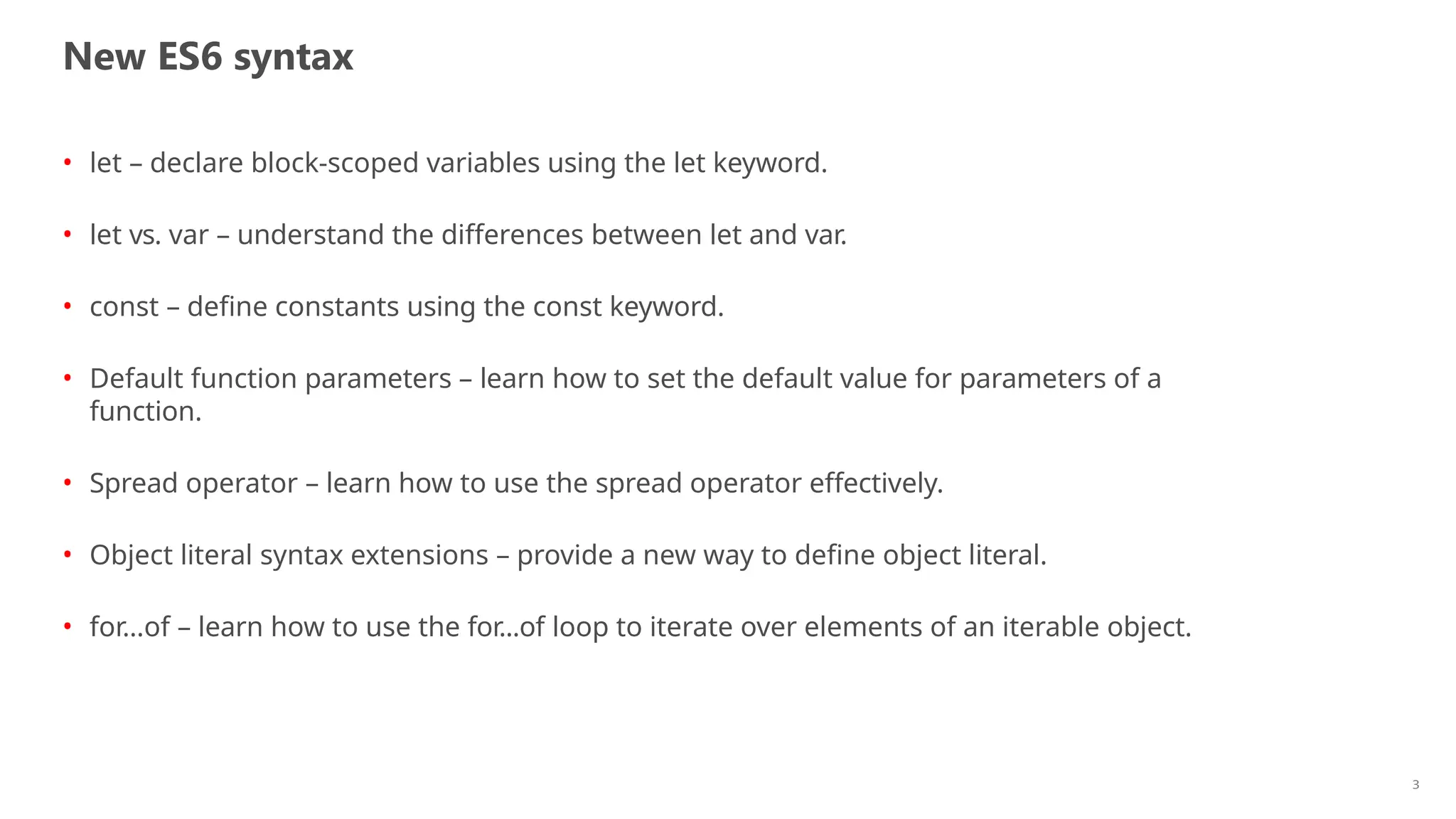 New ES6 syntax

• let – declare block-scoped variables using the let keyword.

• let vs. var – understand the differences between let and var.

• const – define constants using the const keyword.

• Default function parameters – learn how to set the default value for parameters of a function.

• Spread operator – learn how to use the spread operator effectively.

• Object literal syntax extensions – provide a new way to define object literal.

• for...of – learn how to use the for...of loop to iterate over elements of an iterable object.

3